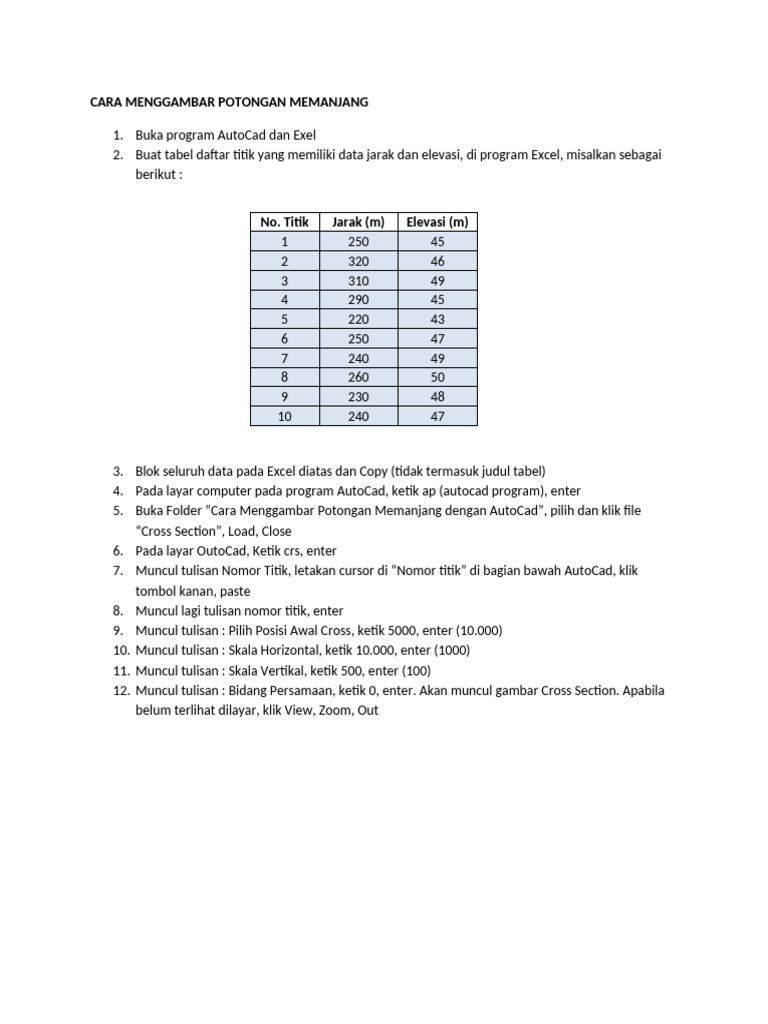 CARA MENGGAMBAR POTONGAN MEMANJANG

1. Buka program AutoCad dan Exel
2. Buat tabel daftar titik yang memiliki data jarak dan elevasi, di program Excel, misalkan sebagai berikut :

| No. Titik | Jarak (m) | Elevasi (m) |
|---|---|---|
| 1 | 250 | 45 |
| 2 | 320 | 46 |
| 3 | 310 | 49 |
| 4 | 290 | 45 |
| 5 | 220 | 43 |
| 6 | 250 | 47 |
| 7 | 240 | 49 |
| 8 | 260 | 50 |
| 9 | 230 | 48 |
| 10 | 240 | 47 |

3. Blok seluruh data pada Excel diatas dan Copy (tidak termasuk judul tabel)
4. Pada layar computer pada program AutoCad, ketik ap (autocad program), enter
5. Buka Folder “Cara Menggambar Potongan Memanjang dengan AutoCad”, pilih dan klik file “Cross Section”, Load, Close
6. Pada layar OutoCad, Ketik crs, enter
7. Muncul tulisan Nomor Titik, letakan cursor di “Nomor titik” di bagian bawah AutoCad, klik tombol kanan, paste
8. Muncul lagi tulisan nomor titik, enter
9. Muncul tulisan : Pilih Posisi Awal Cross, ketik 5000, enter (10.000)
10. Muncul tulisan : Skala Horizontal, ketik 10.000, enter (1000)
11. Muncul tulisan : Skala Vertikal, ketik 500, enter (100)
12. Muncul tulisan : Bidang Persamaan, ketik 0, enter. Akan muncul gambar Cross Section. Apabila belum terlihat dilayar, klik View, Zoom, Out